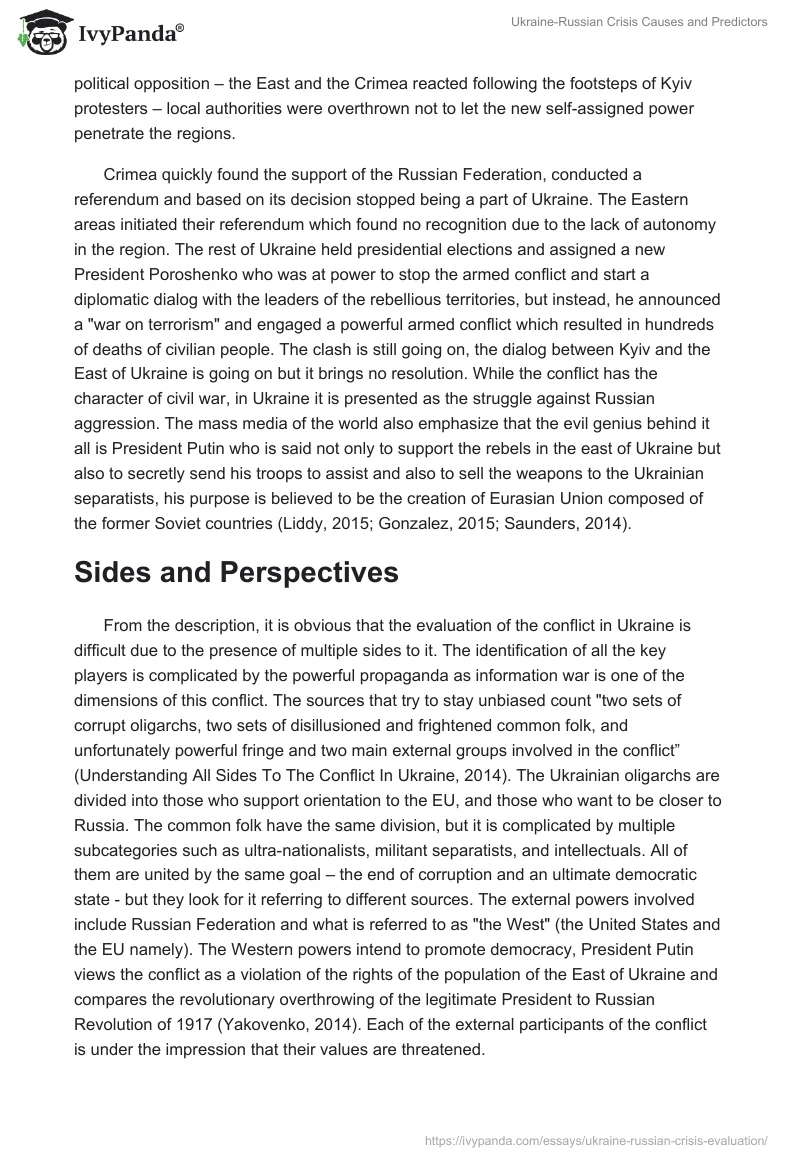 IvyPanda®

Ukraine-Russian Crisis Causes and Predictors

political opposition – the East and the Crimea reacted following the footsteps of Kyiv protesters – local authorities were overthrown not to let the new self-assigned power penetrate the regions.

Crimea quickly found the support of the Russian Federation, conducted a referendum and based on its decision stopped being a part of Ukraine. The Eastern areas initiated their referendum which found no recognition due to the lack of autonomy in the region. The rest of Ukraine held presidential elections and assigned a new President Poroshenko who was at power to stop the armed conflict and start a diplomatic dialog with the leaders of the rebellious territories, but instead, he announced a "war on terrorism" and engaged a powerful armed conflict which resulted in hundreds of deaths of civilian people. The clash is still going on, the dialog between Kyiv and the East of Ukraine is going on but it brings no resolution. While the conflict has the character of civil war, in Ukraine it is presented as the struggle against Russian aggression. The mass media of the world also emphasize that the evil genius behind it all is President Putin who is said not only to support the rebels in the east of Ukraine but also to secretly send his troops to assist and also to sell the weapons to the Ukrainian separatists, his purpose is believed to be the creation of Eurasian Union composed of the former Soviet countries (Liddy, 2015; Gonzalez, 2015; Saunders, 2014).

Sides and Perspectives

From the description, it is obvious that the evaluation of the conflict in Ukraine is difficult due to the presence of multiple sides to it. The identification of all the key players is complicated by the powerful propaganda as information war is one of the dimensions of this conflict. The sources that try to stay unbiased count "two sets of corrupt oligarchs, two sets of disillusioned and frightened common folk, and unfortunately powerful fringe and two main external groups involved in the conflict” (Understanding All Sides To The Conflict In Ukraine, 2014). The Ukrainian oligarchs are divided into those who support orientation to the EU, and those who want to be closer to Russia. The common folk have the same division, but it is complicated by multiple subcategories such as ultra-nationalists, militant separatists, and intellectuals. All of them are united by the same goal – the end of corruption and an ultimate democratic state - but they look for it referring to different sources. The external powers involved include Russian Federation and what is referred to as "the West" (the United States and the EU namely). The Western powers intend to promote democracy, President Putin views the conflict as a violation of the rights of the population of the East of Ukraine and compares the revolutionary overthrowing of the legitimate President to Russian Revolution of 1917 (Yakovenko, 2014). Each of the external participants of the conflict is under the impression that their values are threatened.

https://ivypanda.com/essays/ukraine-russian-crisis-evaluation/